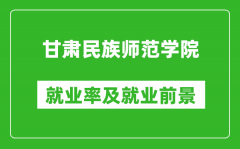 甘肃民族师范学院

就业率及就业前景